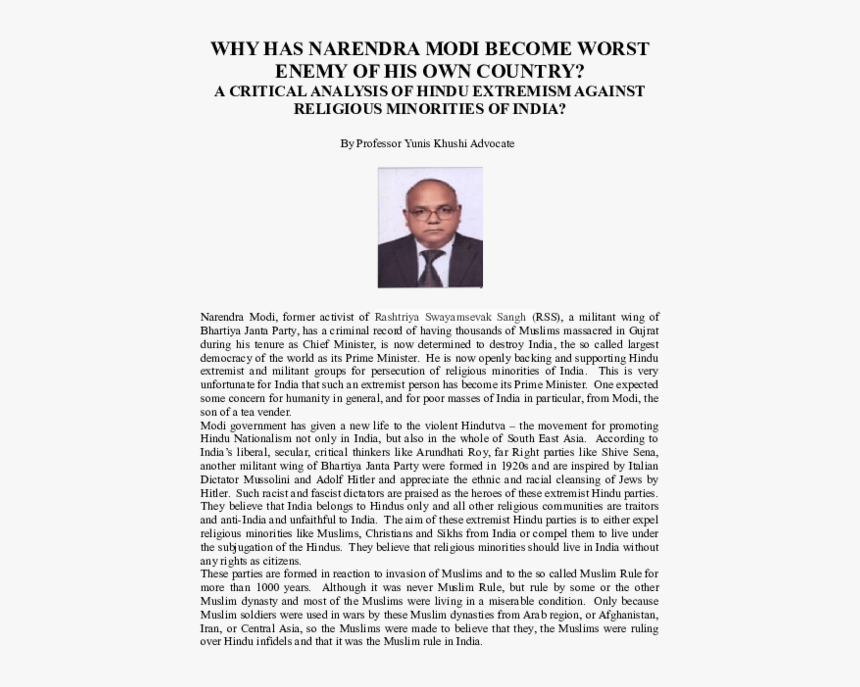 WHY HAS NARENDRA MODI BECOME WORST ENEMY OF HIS OWN COUNTRY?
A CRITICAL ANALYSIS OF HINDU EXTREMISM AGAINST RELIGIOUS MINORITIES OF INDIA?

By Professor Yunis Khushi Advocate

Narendra Modi, former activist of Rashtriya Swayamsevak Sangh (RSS), a militant wing of Bhartiya Janta Party, has a criminal record of having thousands of Muslims massacred in Gujrat during his tenure as Chief Minister, is now determined to destroy India, the so called largest democracy of the world as its Prime Minister. He is now openly backing and supporting Hindu extremist and militant groups for persecution of religious minorities of India. This is very unfortunate for India that such an extremist person has become its Prime Minister. One expected some concern for humanity in general, and for poor masses of India in particular, from Modi, the son of a tea vender.
Modi government has given a new life to the violent Hindutva – the movement for promoting Hindu Nationalism not only in India, but also in the whole of South East Asia. According to India's liberal, secular, critical thinkers like Arundhati Roy, far Right parties like Shive Sena, another militant wing of Bhartiya Janta Party were formed in 1920s and are inspired by Italian Dictator Mussolini and Adolf Hitler and appreciate the ethnic and racial cleansing of Jews by Hitler. Such racist and fascist dictators are praised as the heroes of these extremist Hindu parties. They believe that India belongs to Hindus only and all other religious communities are traitors and anti-India and unfaithful to India. The aim of these extremist Hindu parties is to either expel religious minorities like Muslims, Christians and Sikhs from India or compel them to live under the subjugation of the Hindus. They believe that religious minorities should live in India without any rights as citizens.
These parties are formed in reaction to invasion of Muslims and to the so called Muslim Rule for more than 1000 years. Although it was never Muslim Rule, but rule by some or the other Muslim dynasty and most of the Muslims were living in a miserable condition. Only because Muslim soldiers were used in wars by these Muslim dynasties from Arab region, or Afghanistan, Iran, or Central Asia, so the Muslims were made to believe that they, the Muslims were ruling over Hindu infidels and that it was the Muslim rule in India.